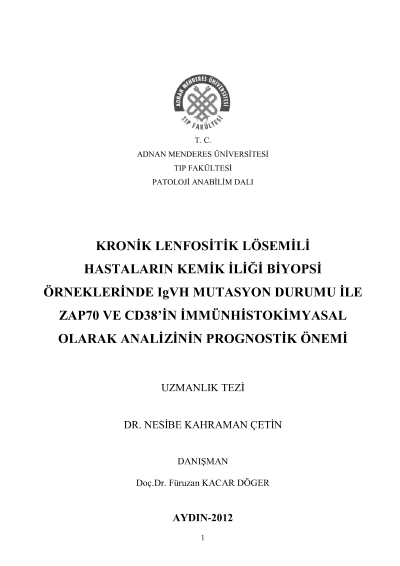 ADNAN MENDERES ÜNİVERSİTESİ
TIP FAKÜLTESİ

T. C.
ADNAN MENDERES ÜNİVERSİTESİ
TIP FAKÜLTESİ
PATOLOJİ ANABİLİM DALI

KRONİK LENFOSİTİK LÖSEMİLİ HASTALARIN KEMİK İLİĞİ BİYOPSİ ÖRNEKLERİNDE IgVH MUTASYON DURUMU İLE ZAP70 VE CD38'İN İMMÜNHİSTOKİMYASAL OLARAK ANALİZİNİN PROGNOSTİK ÖNEMİ

UZMANLIK TEZİ

DR. NESİBE KAHRAMAN ÇETİN

DANIŞMAN

Doç.Dr. Füruzan KACAR DÖGER

AYDIN-2012

1